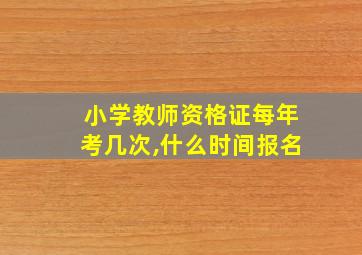 小学教师资格证每年考几次,什么时间报名